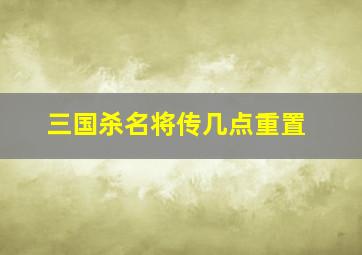 三国杀名将传几点重置